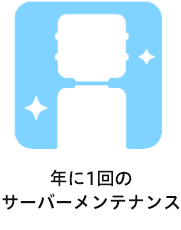 年に1回の
サーバーメンテナンス